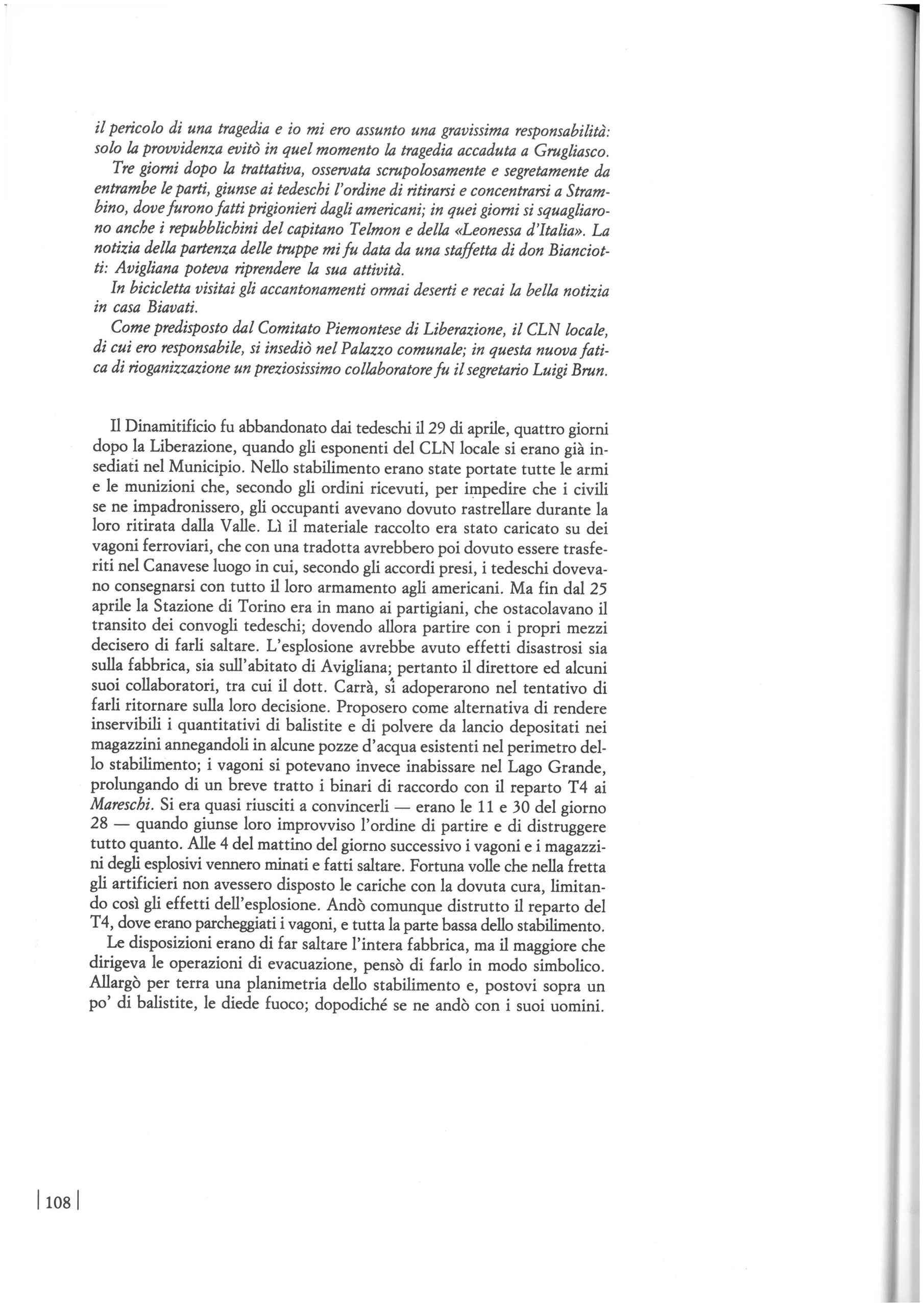 il pericolo di una tragedia e io mi ero assunto una gravissima responsabilità: solo la provvidenza evitò in quel momento la tragedia accaduta a Grugliasco.

Tre giorni dopo la trattativa, osservata scrupolosamente e segretamente da entrambe le parti, giunse ai tedeschi l'ordine di ritirarsi e concentrarsi a Strambino, dove furono fatti prigionieri dagli americani; in quei giorni si squagliarono anche i repubblichini del capitano Telmon e della «Leonessa d'Italia». La notizia della partenza delle truppe mi fu data da una staffetta di don Bianciotti: Avigliana poteva riprendere la sua attività.

In bicicletta visitai gli accantonamenti ormai deserti e recai la bella notizia in casa Biavati.

Come predisposto dal Comitato Piemontese di Liberazione, il CLN locale, di cui ero responsabile, si insediò nel Palazzo comunale; in questa nuova fatica di rioganizzazione un preziosissimo collaboratore fu il segretario Luigi Brun.

Il Dinamitificio fu abbandonato dai tedeschi il 29 di aprile, quattro giorni dopo la Liberazione, quando gli esponenti del CLN locale si erano già insediati nel Municipio. Nello stabilimento erano state portate tutte le armi e le munizioni che, secondo gli ordini ricevuti, per impedire che i civili se ne impadronissero, gli occupanti avevano dovuto rastrellare durante la loro ritirata dalla Valle. Lì il materiale raccolto era stato caricato su dei vagoni ferroviari, che con una tradotta avrebbero poi dovuto essere trasferiti nel Canavese luogo in cui, secondo gli accordi presi, i tedeschi dovevano consegnarsi con tutto il loro armamento agli americani. Ma fin dal 25 aprile la Stazione di Torino era in mano ai partigiani, che ostacolavano il transito dei convogli tedeschi; dovendo allora partire con i propri mezzi decisero di farli saltare. L'esplosione avrebbe avuto effetti disastrosi sia sulla fabbrica, sia sull'abitato di Avigliana; pertanto il direttore ed alcuni suoi collaboratori, tra cui il dott. Carrà, si adoperarono nel tentativo di farli ritornare sulla loro decisione. Proposero come alternativa di rendere inservibili i quantitativi di balistite e di polvere da lancio depositati nei magazzini annegandoli in alcune pozze d'acqua esistenti nel perimetro dello stabilimento; i vagoni si potevano invece inabissare nel Lago Grande, prolungando di un breve tratto i binari di raccordo con il reparto T4 ai Mareschi. Si era quasi riusciti a convincerli — erano le 11 e 30 del giorno 28 — quando giunse loro improvviso l'ordine di partire e di distruggere tutto quanto. Alle 4 del mattino del giorno successivo i vagoni e i magazzini degli esplosivi vennero minati e fatti saltare. Fortuna volle che nella fretta gli artificieri non avessero disposto le cariche con la dovuta cura, limitando così gli effetti dell'esplosione. Andò comunque distrutto il reparto del T4, dove erano parcheggiati i vagoni, e tutta la parte bassa dello stabilimento.

Le disposizioni erano di far saltare l'intera fabbrica, ma il maggiore che dirigeva le operazioni di evacuazione, pensò di farlo in modo simbolico. Allargò per terra una planimetria dello stabilimento e, postovi sopra un po' di balistite, le diede fuoco; dopodiché se ne andò con i suoi uomini.

108